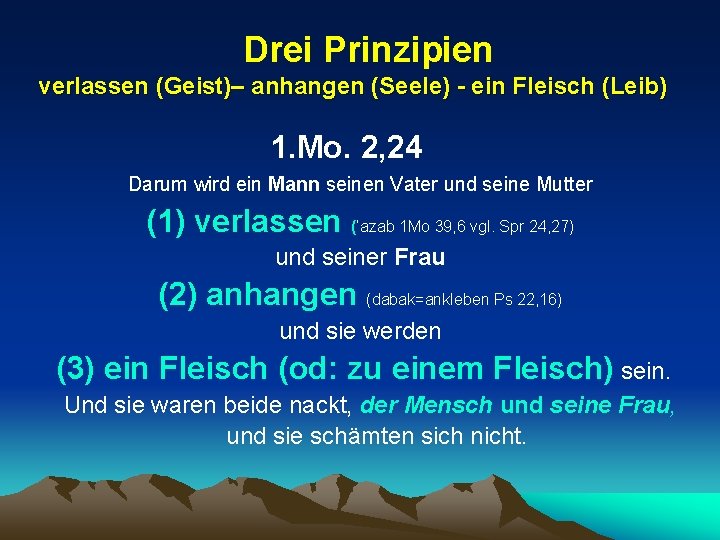 Drei Prinzipien
verlassen (Geist)– anhangen (Seele) - ein Fleisch (Leib)

1.Mo. 2,24

Darum wird ein Mann seinen Vater und seine Mutter
(1) verlassen ('azab 1Mo 39,6 vgl. Spr 24,27)
und seiner Frau
(2) anhangen (dabak=ankleben Ps 22,16)
und sie werden
(3) ein Fleisch (od: zu einem Fleisch) sein.
Und sie waren beide nackt, der Mensch und seine Frau,
und sie schämten sich nicht.